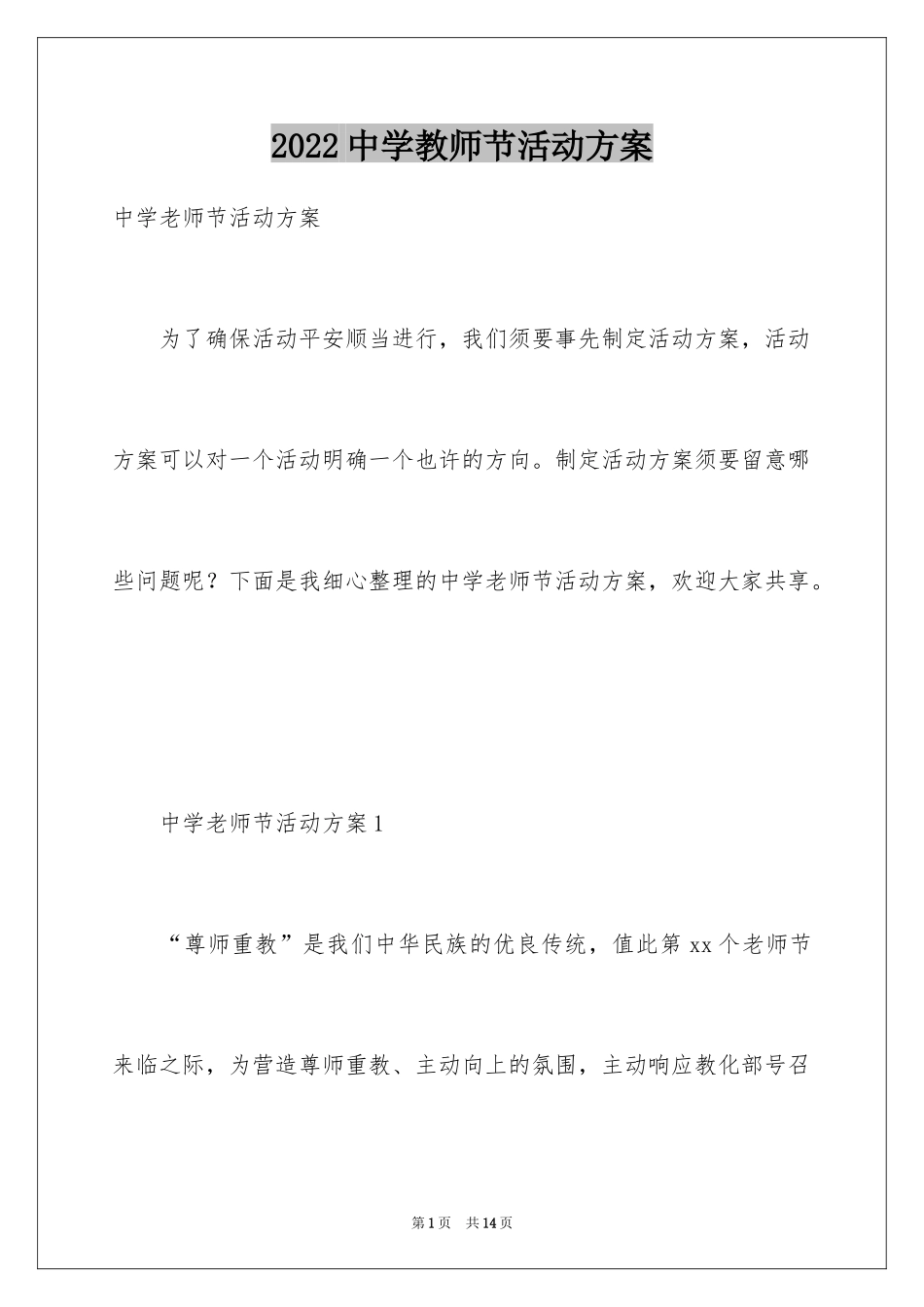 2022 中学教师节活动方案

中学老师节活动方案

为了确保活动平安顺当进行，我们须要事先制定活动方案，活动方案可以对一个活动明确一个也许的方向。制定活动方案须要留意哪些问题呢？下面是我细心整理的中学老师节活动方案，欢迎大家共享。

中学老师节活动方案 1

“尊师重教”是我们中华民族的优良传统，值此第 xx 个老师节来临之际，为营造尊师重教、主动向上的氛围，主动响应教化部号召

第 1 页　共 14 页